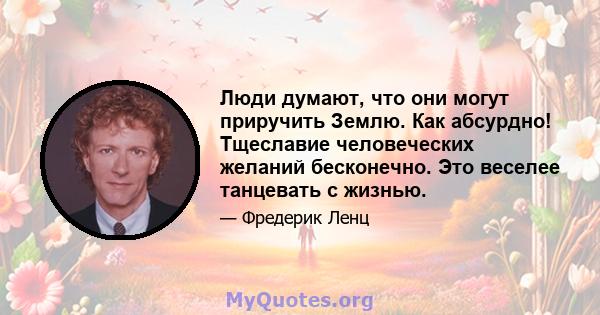 Люди думают, что они могут приручить Землю. Как абсурдно! Тщеславие человеческих желаний бесконечно. Это веселее танцевать с жизнью.

— Фредерик Ленц

MyQuotes.org